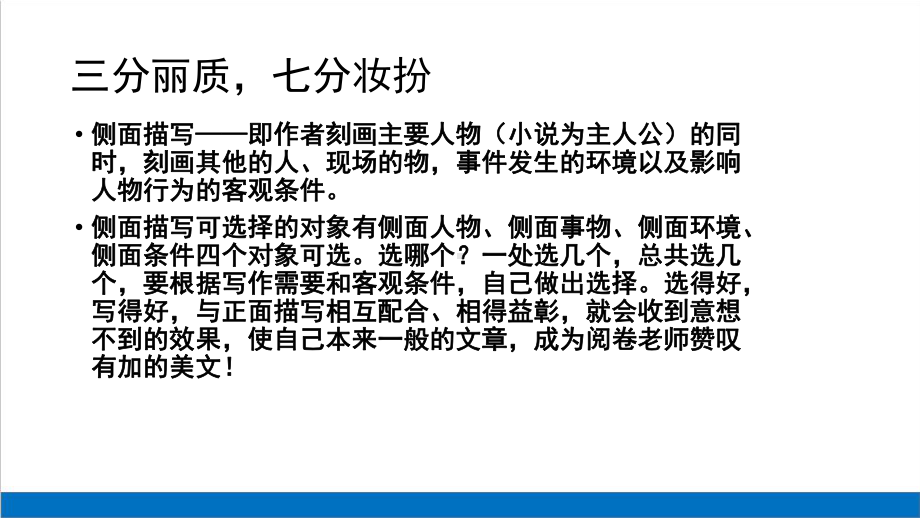 三分丽质，七分妆扮

• 侧面描写——即作者刻画主要人物（小说为主人公）的同时，刻画其他的人、现场的物，事件发生的环境以及影响人物行为的客观条件。

• 侧面描写可选择的对象有侧面人物、侧面事物、侧面环境、侧面条件四个对象可选。选哪个？一处选几个，总共选几个，要根据写作需要和客观条件，自己做出选择。选得好，写得好，与正面描写相互配合、相得益彰，就会收到意想不到的效果，使自己本来一般的文章，成为阅卷老师赞叹有加的美文！